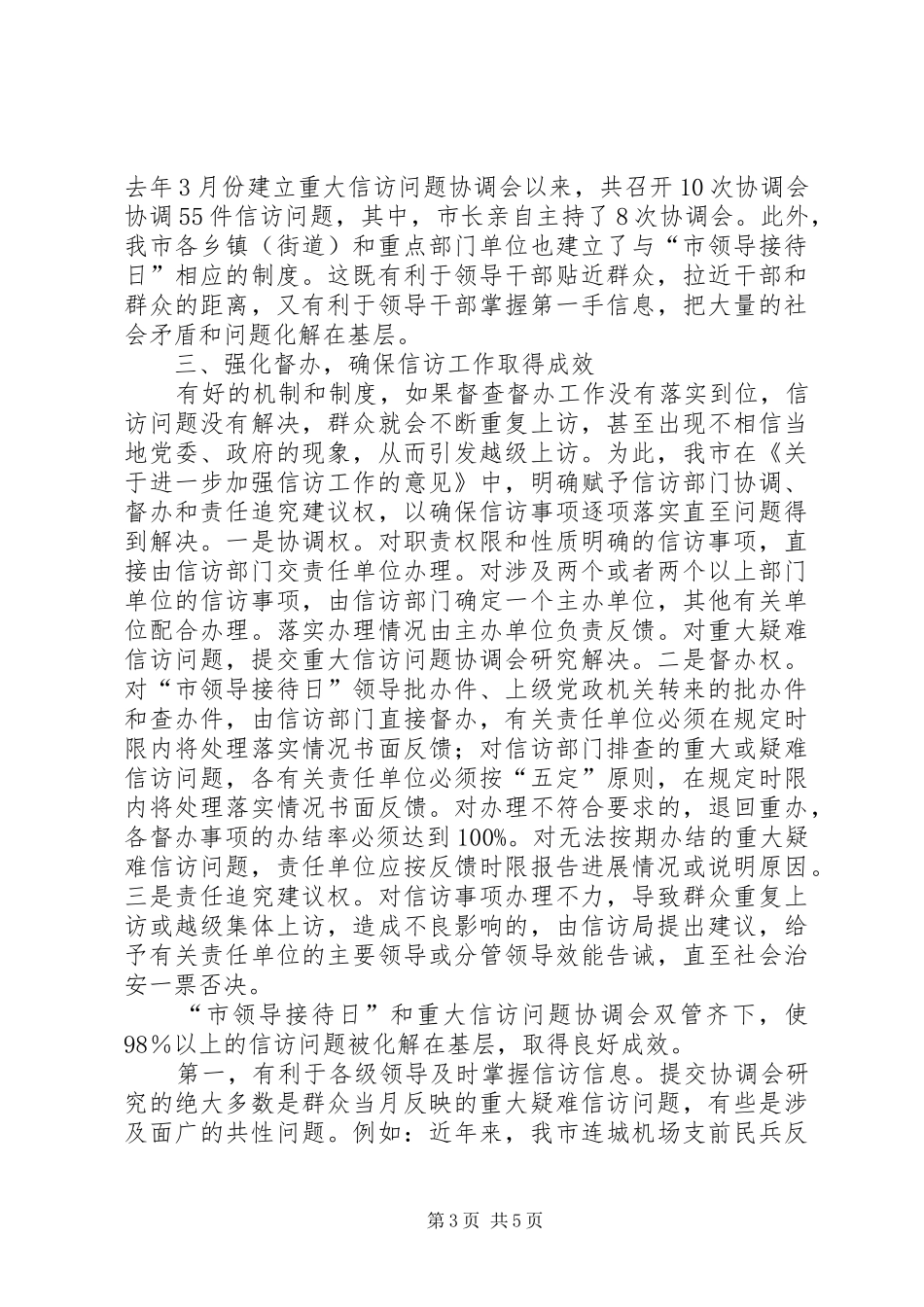 去年3月份建立重大信访问题协调会以来，共召开10次协调会协调55件信访问题，其中，市长亲自主持了8次协调会。此外，我市各乡镇（街道）和重点部门单位也建立了与“市领导接待日”相应的制度。这既有利于领导干部贴近群众，拉近干部和群众的距离，又有利于领导干部掌握第一手信息，把大量的社会矛盾和问题化解在基层。

三、强化督办，确保信访工作取得成效

有好的机制和制度，如果督查督办工作没有落实到位，信访问题没有解决，群众就会不断重复上访，甚至出现不相信当地党委、政府的现象，从而引发越级上访。为此，我市在《关于进一步加强信访工作的意见》中，明确赋予信访部门协调、督办和责任追究建议权，以确保信访事项逐项落实直至问题得到解决。一是协调权。对职责权限和性质明确的信访事项，直接由信访部门交责任单位办理。对涉及两个或者两个以上部门单位的信访事项，由信访部门确定一个主办单位，其他有关单位配合办理。落实办理情况由主办单位负责反馈。对重大疑难信访问题，提交重大信访问题协调会研究解决。二是督办权。对“市领导接待日”领导批办件、上级党政机关转来的批办件和查办件，由信访部门直接督办，有关责任单位必须在规定时限内将处理落实情况书面反馈；对信访部门排查的重大或疑难信访问题，各有关责任单位必须按“五定”原则，在规定时限内将处理落实情况书面反馈。对办理不符合要求的，退回重办，各督办事项的办结率必须达到100%。对无法按期办结的重大疑难信访问题，责任单位应按反馈时限报告进展情况或说明原因。三是责任追究建议权。对信访事项办理不力，导致群众重复上访或越级集体上访，造成不良影响的，由信访局提出建议，给予有关责任单位的主要领导或分管领导效能告诫，直至社会治安一票否决。

“市领导接待日”和重大信访问题协调会双管齐下，使98％以上的信访问题被化解在基层，取得良好成效。

第一，有利于各级领导及时掌握信访信息。提交协调会研究的绝大多数是群众当月反映的重大疑难信访问题，有些是涉及面广的共性问题。例如：近年来，我市连城机场支前民兵反

第3页 共5页